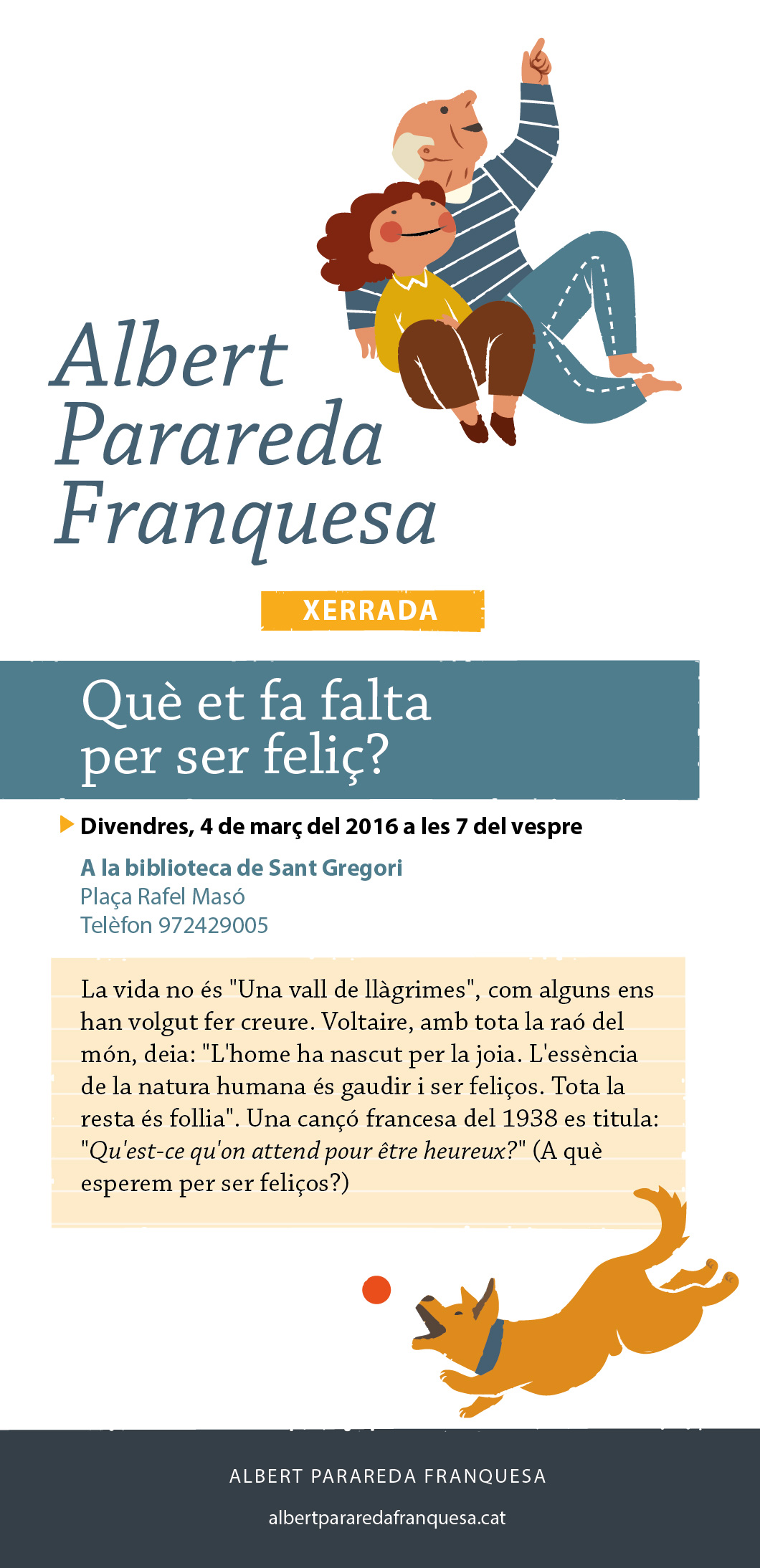 Albert Parareda Franquesa

XERRADA

Què et fa falta per ser feliç?

Divendres, 4 de març del 2016 a les 7 del vespre

A la biblioteca de Sant Gregori
Plaça Rafel Masó
Telèfon 972429005

La vida no és "Una vall de llàgrimes", com alguns ens han volgut fer creure. Voltaire, amb tota la raó del món, deia: "L'home ha nascut per la joia. L'essència de la natura humana és gaudir i ser feliços. Tota la resta és follia". Una cançó francesa del 1938 es titula: "Qu'est-ce qu'on attend pour être heureux?" (A què esperem per ser feliços?)

ALBERT PARAREDA FRANQUESA

albertpararedafranquesa.cat